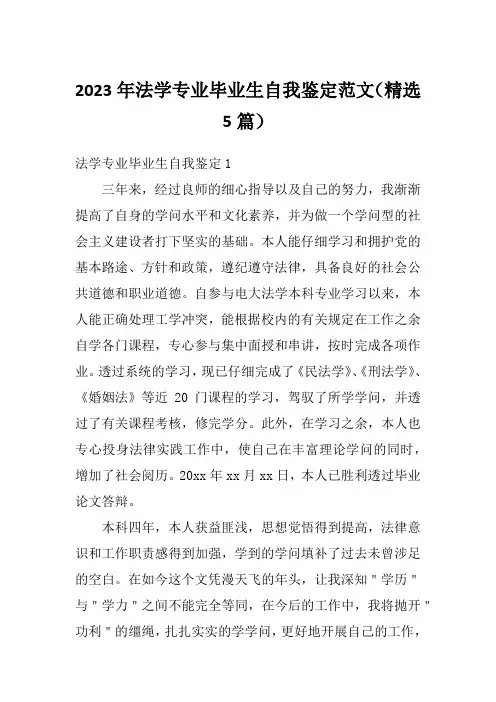 2023 年法学专业毕业生自我鉴定范文(精选 5 篇)

法学专业毕业生自我鉴定 1

三年来，经过良师的细心指导以及自己的努力，我渐渐提高了自身的学问水平和文化素养，并为做一个学问型的社会主义建设者打下坚实的基础。本人能仔细学习和拥护党的基本路途、方针和政策，遵纪遵守法律，具备良好的社会公共道德和职业道德。自参与电大法学本科专业学习以来，本人能正确处理工学冲突，能根据校内的有关规定在工作之余自学各门课程，专心参与集中面授和串讲，按时完成各项作业。透过系统的学习，现已仔细完成了《民法学》、《刑法学》、《婚姻法》等近 20 门课程的学习，驾驭了所学学问，并透过了有关课程考核，修完学分。此外，在学习之余，本人也专心投身法律实践工作中，使自己在丰富理论学问的同时，增加了社会阅历。20xx 年 xx 月 xx 日，本人已胜利透过毕业论文答辩。

本科四年，本人获益匪浅，思想觉悟得到提高，法律意识和工作职责感得到加强，学到的学问填补了过去未曾涉足的空白。在如今这个文凭漫天飞的年头，让我深知＂学历＂与＂学力＂之间不能完全等同，在今后的工作中，我将抛开＂功利＂的缰绳，扎扎实实的学学问，更好地开展自己的工作，